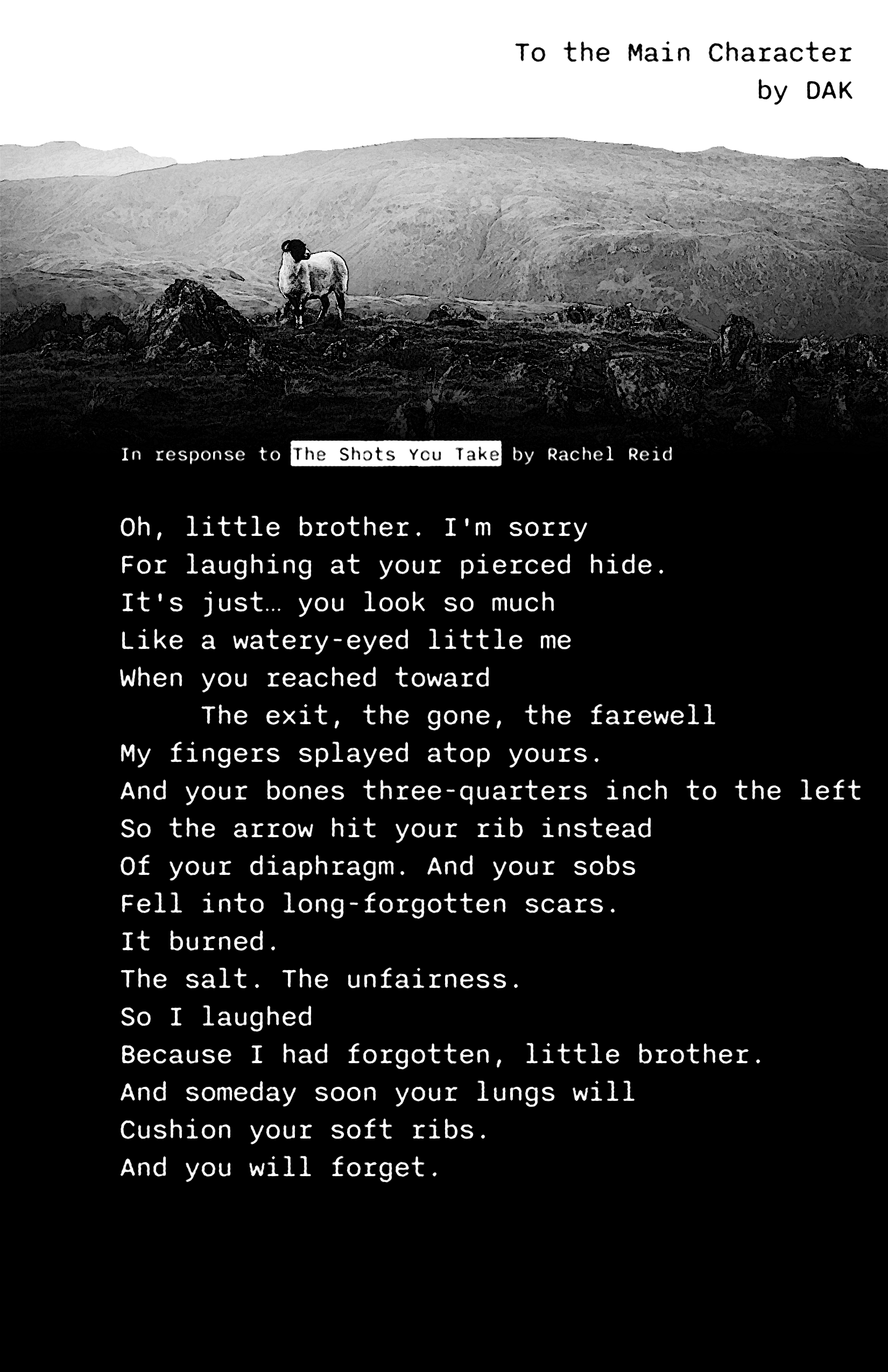 To the Main Character
by DAK

In response to The Shots You Take by Rachel Reid

Oh, little brother. I'm sorry
For laughing at your pierced hide.
It's just… you look so much
Like a watery-eyed little me
When you reached toward
The exit, the gone, the farewell
My fingers splayed atop yours.
And your bones three-quarters inch to the left
So the arrow hit your rib instead
Of your diaphragm. And your sobs
Fell into long-forgotten scars.
It burned.
The salt. The unfairness.
So I laughed
Because I had forgotten, little brother.
And someday soon your lungs will
Cushion your soft ribs.
And you will forget.